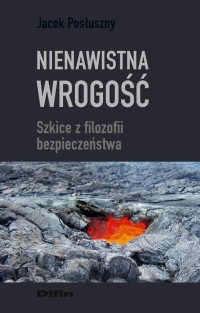 Jacek Posłuszny

NIENAWISTNA WROGOŚĆ

Szkice z filozofii bezpieczeństwa

Difin